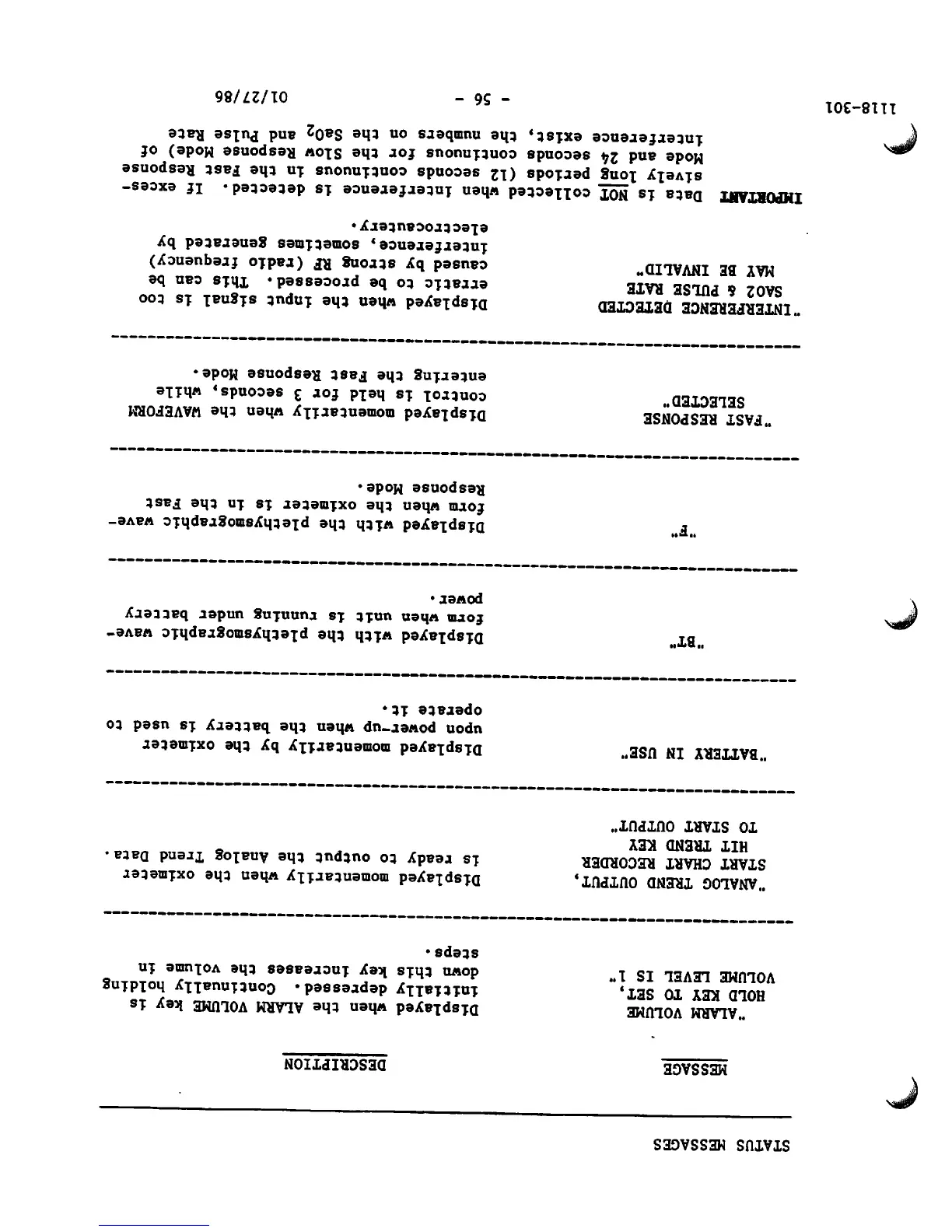 STATUS MESSAGES

| MESSAGE | DESCRIPTION |
|---|---|
| "ALARM VOLUME HOLD KEY TO SET, VOLUME LEVEL IS 1" | Displayed when the ALARM VOLUME key is initially depressed. Continually holding down this key increases the volume in steps. |
| "ANALOG TREND OUTPUT, START CHART RECORDER HIT TREND KEY TO START OUTPUT" | Displayed momentarily when the oximeter is ready to output the Analog Trend Data. |
| "BATTERY IN USE" | Displayed momentarily by the oximeter upon power-up when the battery is used to operate it. |
| "BT" | Displayed with the plethysmographic waveform when unit is running under battery power. |
| "F" | Displayed with the plethysmographic waveform when the oximeter is in the Fast Response Mode. |
| "FAST RESPONSE SELECTED" | Displayed momentarily when the WAVEFORM control is held for 3 seconds, while entering the Fast Response Mode. |
| "INTERFERENCE DETECTED SAO2 & PULSE RATE MAY BE INVALID" | Displayed when the input signal is too erratic to be processed. This can be caused by strong RF (radio frequency) interference, sometimes generated by electrocautery. |

IMPORTANT Data is NOT collected when interference is detected. If excessively long periods (12 seconds continuous in the Fast Response Mode and 24 seconds continuous for the Slow Response Mode) of interference exist, the numbers on the $SaO_2$ and Pulse Rate

1118-301 - 56 - 01/27/86